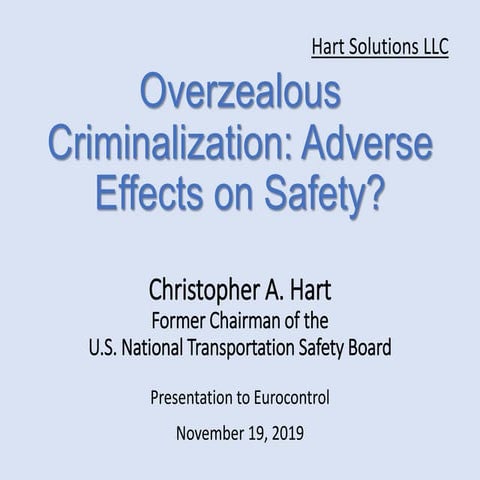 Hart Solutions LLC

Overzealous Criminalization: Adverse Effects on Safety?

Christopher A. Hart
Former Chairman of the
U.S. National Transportation Safety Board

Presentation to Eurocontrol

November 19, 2019